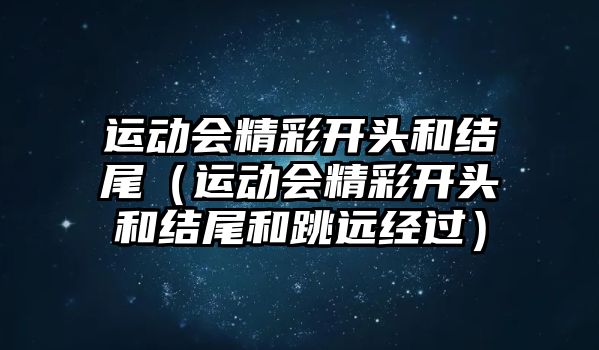 运动会精彩开头和结尾（运动会精彩开头和结尾和跳远经过）